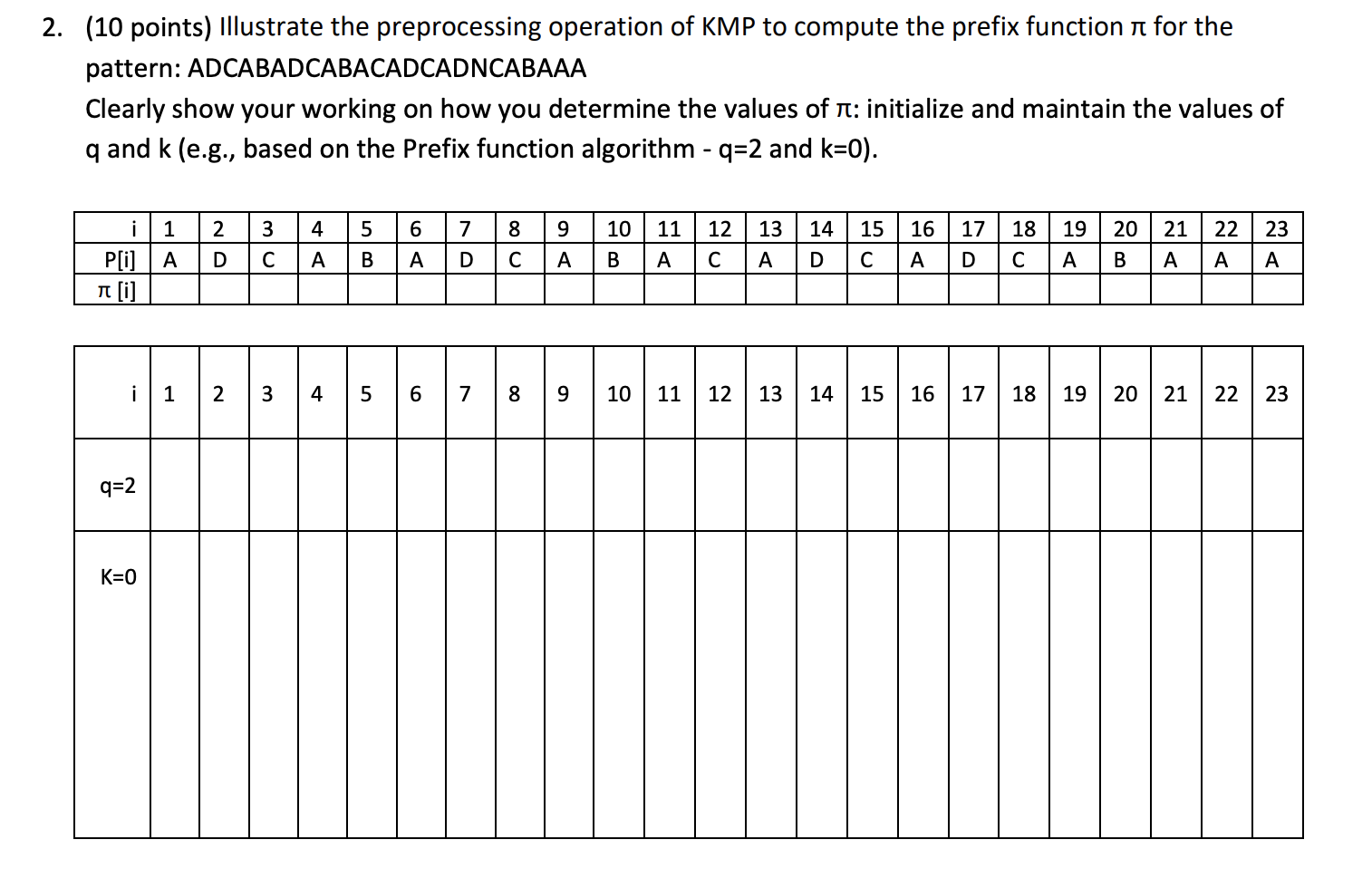 2. (10 points) Illustrate the preprocessing operation of KMP to compute the prefix function π for the pattern: ADCABADCABACADCADNCABAAA

Clearly show your working on how you determine the values of π: initialize and maintain the values of q and k (e.g., based on the Prefix function algorithm - q=2 and k=0).

| i | 1 | 2 | 3 | 4 | 5 | 6 | 7 | 8 | 9 | 10 | 11 | 12 | 13 | 14 | 15 | 16 | 17 | 18 | 19 | 20 | 21 | 22 | 23 |
|---|---|---|---|---|---|---|---|---|---|---|---|---|---|---|---|---|---|---|---|---|---|---|---|
| P[i] | A | D | C | A | B | A | D | C | A | B | A | C | A | D | C | A | D | C | A | B | A | A | A |
| π [i] | | | | | | | | | | | | | | | | | | | | | | | |

| i | 1 | 2 | 3 | 4 | 5 | 6 | 7 | 8 | 9 | 10 | 11 | 12 | 13 | 14 | 15 | 16 | 17 | 18 | 19 | 20 | 21 | 22 | 23 |
|---|---|---|---|---|---|---|---|---|---|---|---|---|---|---|---|---|---|---|---|---|---|---|---|
| q=2 | | | | | | | | | | | | | | | | | | | | | | | |
| K=0 | | | | | | | | | | | | | | | | | | | | | | | |